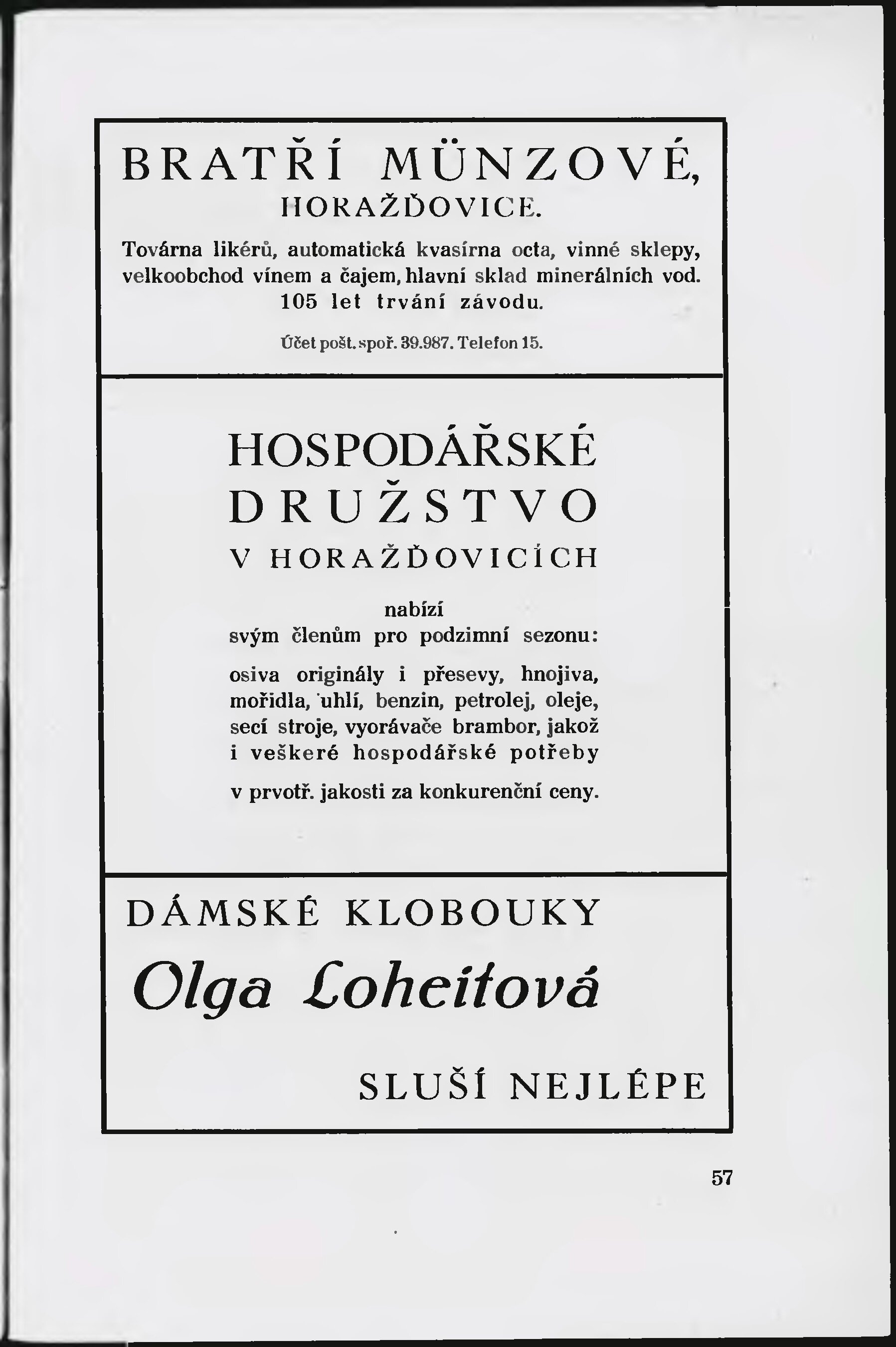 BRATŘÍ MÜNZOVÉ,
HORAŽĎOVICE.

Továrna likérů, automatická kvasírna octa, vinné sklepy, velkoobchod vínem a čajem, hlavní sklad minerálních vod.
105 let trvání závodu.

Účet pošt. spoř. 39.987. Telefon 15.

HOSPODÁŘSKÉ DRUŽSTVO
V HORAŽĎOVICÍCH

nabízí
svým členům pro podzimní sezonu:

osiva originály i přesevy, hnojiva, mořidla, uhlí, benzin, petrolej, oleje, secí stroje, vyorávače brambor, jakož i veškeré hospodářské potřeby

v prvotř. jakosti za konkurenční ceny.

DÁMSKÉ KLOBOUKY
Olga Loheitová
SLUŠÍ NEJLÉPE

57